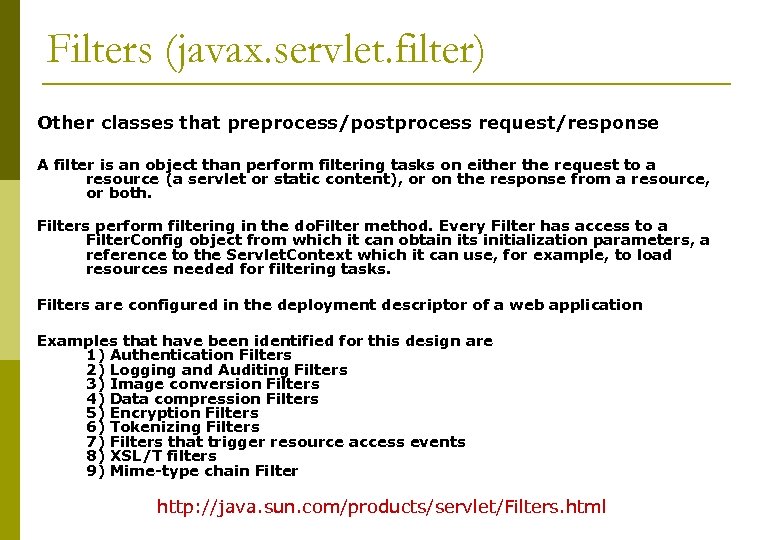 Filters (javax.servlet.filter)

Other classes that preprocess/postprocess request/response

A filter is an object than perform filtering tasks on either the request to a resource (a servlet or static content), or on the response from a resource, or both.

Filters perform filtering in the doFilter method. Every Filter has access to a FilterConfig object from which it can obtain its initialization parameters, a reference to the ServletContext which it can use, for example, to load resources needed for filtering tasks.

Filters are configured in the deployment descriptor of a web application

Examples that have been identified for this design are
1) Authentication Filters
2) Logging and Auditing Filters
3) Image conversion Filters
4) Data compression Filters
5) Encryption Filters
6) Tokenizing Filters
7) Filters that trigger resource access events
8) XSL/T filters
9) Mime-type chain Filter

http://java.sun.com/products/servlet/Filters.html